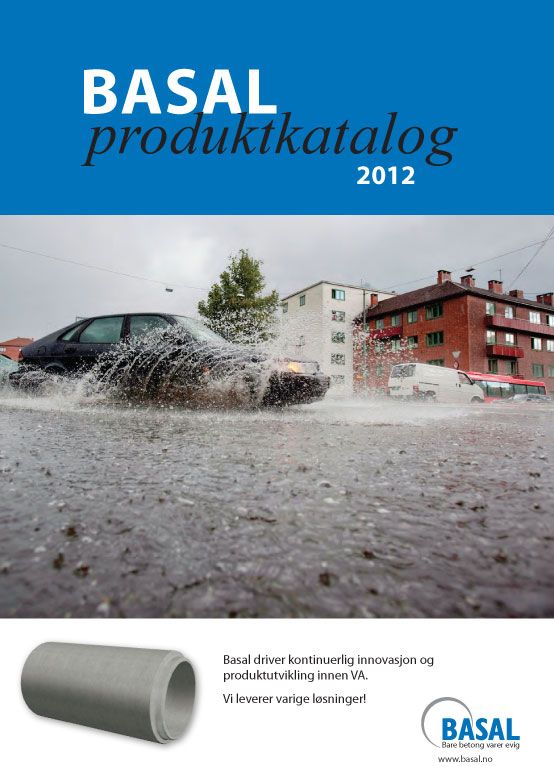 BASAL
produktkatalog
2012

Basal driver kontinuerlig innovasjon og produktutvikling innen VA.

Vi leverer varige løsninger!

BASAL
Bare betong varer evig
www.basal.no